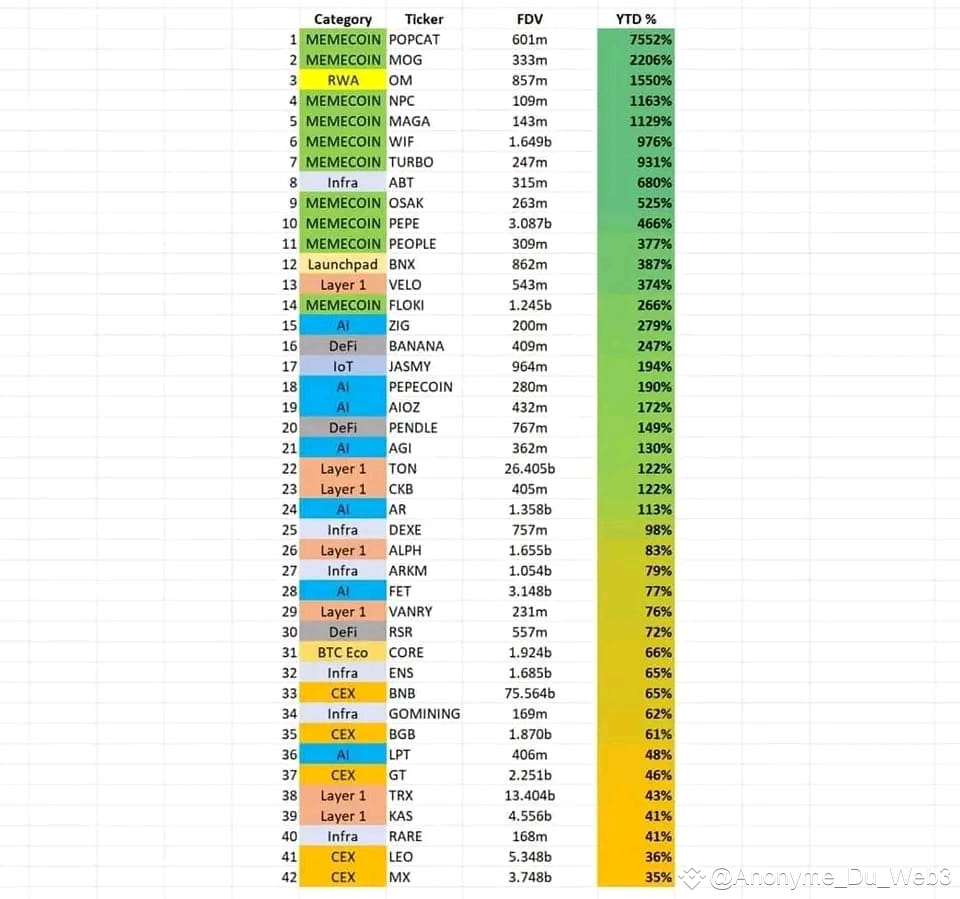 |  | Category | Ticker | FDV | YTD % |
|---|---|---|---|---|
| 1 | MEMECOIN | POPCAT | 601m | 7552% |
| 2 | MEMECOIN | MOG | 333m | 2206% |
| 3 | RWA | OM | 857m | 1550% |
| 4 | MEMECOIN | NPC | 109m | 1163% |
| 5 | MEMECOIN | MAGA | 143m | 1129% |
| 6 | MEMECOIN | WIF | 1.649b | 976% |
| 7 | MEMECOIN | TURBO | 247m | 931% |
| 8 | Infra | ABT | 315m | 680% |
| 9 | MEMECOIN | OSAK | 263m | 525% |
| 10 | MEMECOIN | PEPE | 3.087b | 466% |
| 11 | MEMECOIN | PEOPLE | 309m | 377% |
| 12 | Launchpad | BNX | 862m | 387% |
| 13 | Layer 1 | VELO | 543m | 374% |
| 14 | MEMECOIN | FLOKI | 1.245b | 266% |
| 15 | AI | ZIG | 200m | 279% |
| 16 | DeFi | BANANA | 409m | 247% |
| 17 | IoT | JASMY | 964m | 194% |
| 18 | AI | PEPECOIN | 280m | 190% |
| 19 | AI | AIOZ | 432m | 172% |
| 20 | DeFi | PENDLE | 767m | 149% |
| 21 | AI | AGI | 362m | 130% |
| 22 | Layer 1 | TON | 26.405b | 122% |
| 23 | Layer 1 | CKB | 405m | 122% |
| 24 | AI | AR | 1.358b | 113% |
| 25 | Infra | DEXE | 757m | 98% |
| 26 | Layer 1 | ALPH | 1.655b | 83% |
| 27 | Infra | ARKM | 1.054b | 79% |
| 28 | AI | FET | 3.148b | 77% |
| 29 | Layer 1 | VANRY | 231m | 76% |
| 30 | DeFi | RSR | 557m | 72% |
| 31 | BTC Eco | CORE | 1.924b | 66% |
| 32 | Infra | ENS | 1.685b | 65% |
| 33 | CEX | BNB | 75.564b | 65% |
| 34 | Infra | GOMINING | 169m | 62% |
| 35 | CEX | BGB | 1.870b | 61% |
| 36 | AI | LPT | 406m | 48% |
| 37 | CEX | GT | 2.251b | 46% |
| 38 | Layer 1 | TRX | 13.404b | 43% |
| 39 | Layer 1 | KAS | 4.556b | 41% |
| 40 | Infra | RARE | 168m | 41% |
| 41 | CEX | LEO | 5.348b | 36% |
| 42 | CEX | MX | 3.748b | 35% |

@Anonyme_Du_Web3